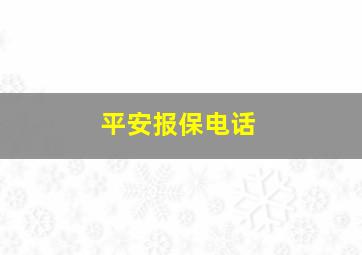 平安报保电话